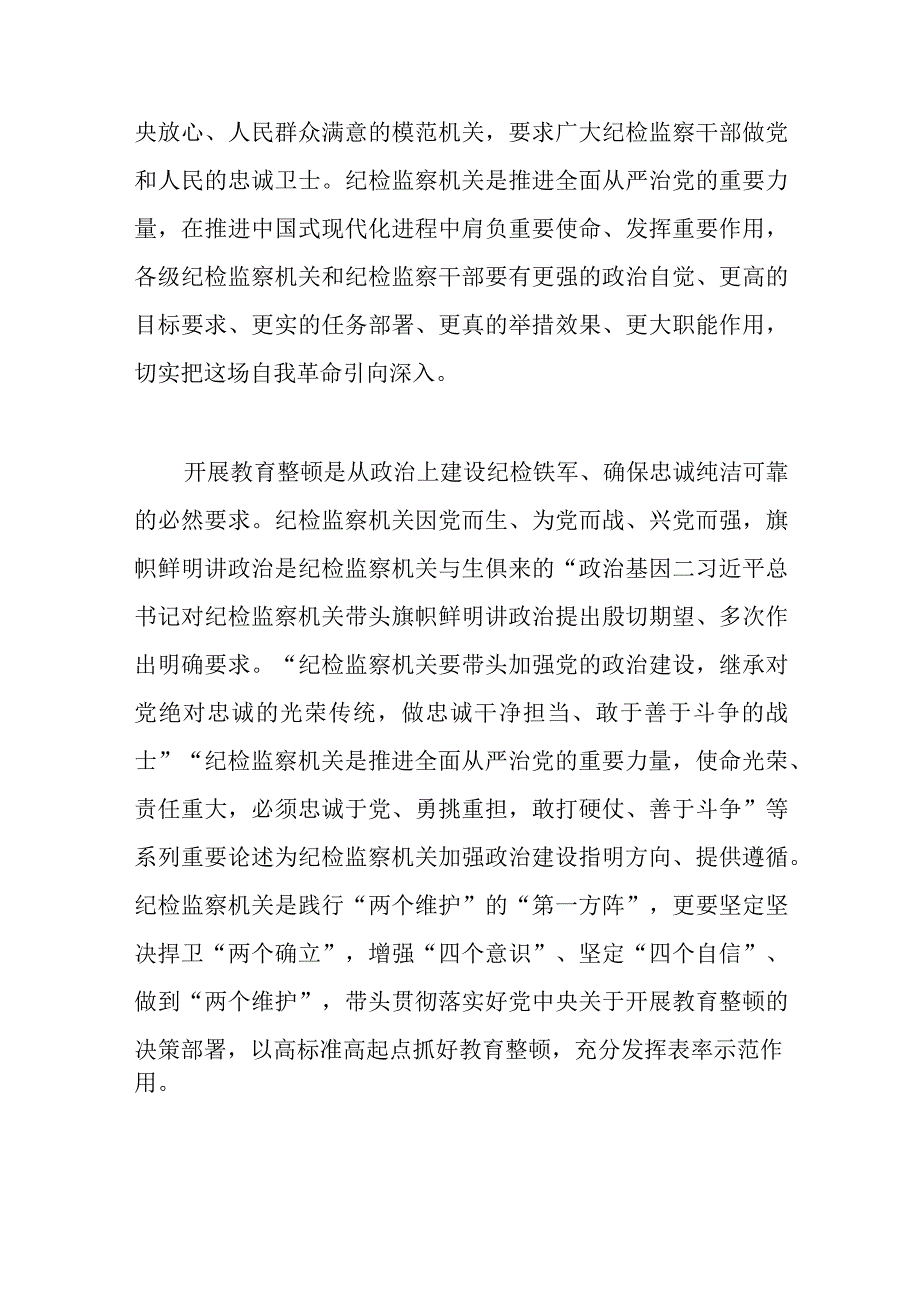 央放心、人民群众满意的模范机关，要求广大纪检监察干部做党和人民的忠诚卫士。纪检监察机关是推进全面从严治党的重要力量，在推进中国式现代化进程中肩负重要使命、发挥重要作用，各级纪检监察机关和纪检监察干部要有更强的政治自觉、更高的目标要求、更实的任务部署、更真的举措效果、更大职能作用，切实把这场自我革命引向深入。

开展教育整顿是从政治上建设纪检铁军、确保忠诚纯洁可靠的必然要求。纪检监察机关因党而生、为党而战、兴党而强，旗帜鲜明讲政治是纪检监察机关与生俱来的“政治基因二习近平总书记对纪检监察机关带头旗帜鲜明讲政治提出殷切期望、多次作出明确要求。“纪检监察机关要带头加强党的政治建设，继承对党绝对忠诚的光荣传统，做忠诚干净担当、敢于善于斗争的战士”“纪检监察机关是推进全面从严治党的重要力量，使命光荣、责任重大，必须忠诚于党、勇挑重担，敢打硬仗、善于斗争”等系列重要论述为纪检监察机关加强政治建设指明方向、提供遵循。纪检监察机关是践行“两个维护”的“第一方阵”，更要坚定坚决捍卫“两个确立”，增强“四个意识”、坚定“四个自信”、做到“两个维护”，带头贯彻落实好党中央关于开展教育整顿的决策部署，以高标准高起点抓好教育整顿，充分发挥表率示范作用。